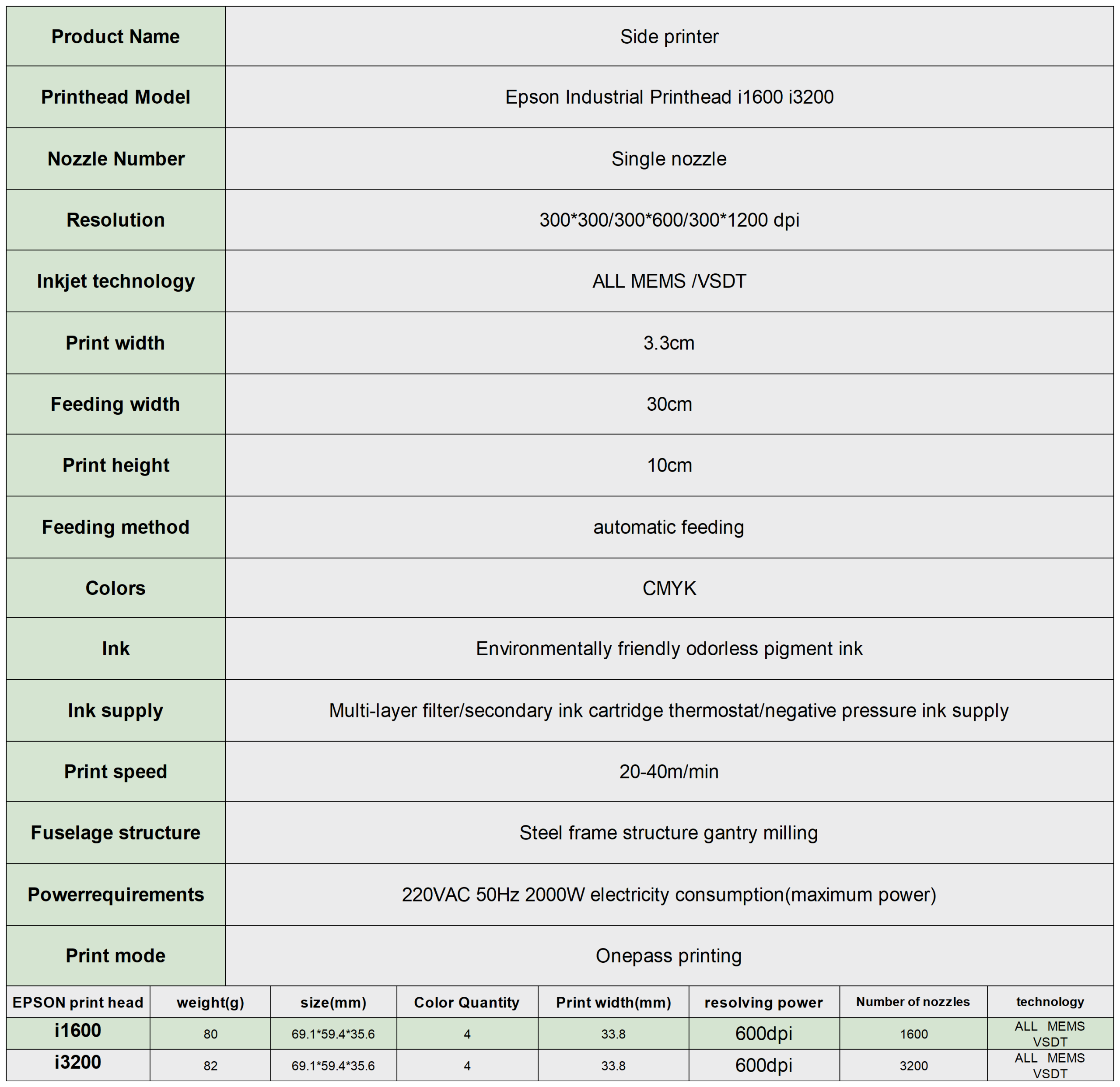 | Product Name | Side printer |
|---|---|
| Printhead Model | Epson Industrial Printhead i1600 i3200 |
| Nozzle Number | Single nozzle |
| Resolution | 300*300/300*600/300*1200 dpi |
| Inkjet technology | ALL MEMS /VSDT |
| Print width | 3.3cm |
| Feeding width | 30cm |
| Print height | 10cm |
| Feeding method | automatic feeding |
| Colors | CMYK |
| Ink | Environmentally friendly odorless pigment ink |
| Ink supply | Multi-layer filter/secondary ink cartridge thermostat/negative pressure ink supply |
| Print speed | 20-40m/min |
| Fuselage structure | Steel frame structure gantry milling |
| Powerrequirements | 220VAC 50Hz 2000W electricity consumption(maximum power) |
| Print mode | Onepass printing |

| EPSON print head | weight(g) | size(mm) | Color Quantity | Print width(mm) | resolving power | Number of nozzles | technology |
|---|---|---|---|---|---|---|---|
| i1600 | 80 | 69.1*59.4*35.6 | 4 | 33.8 | 600dpi | 1600 | ALL MEMS VSDT |
| i3200 | 82 | 69.1*59.4*35.6 | 4 | 33.8 | 600dpi | 3200 | ALL MEMS VSDT |